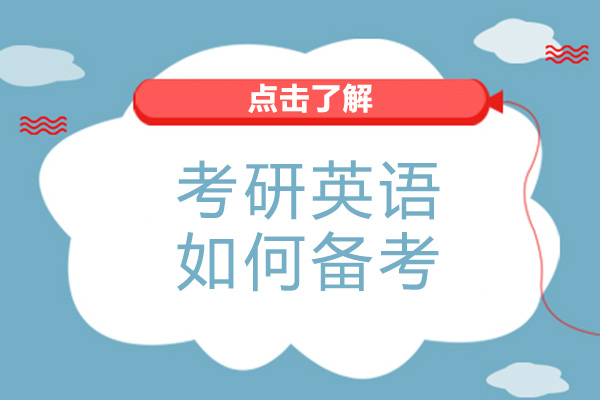 点击了解

考研英语
如何备考